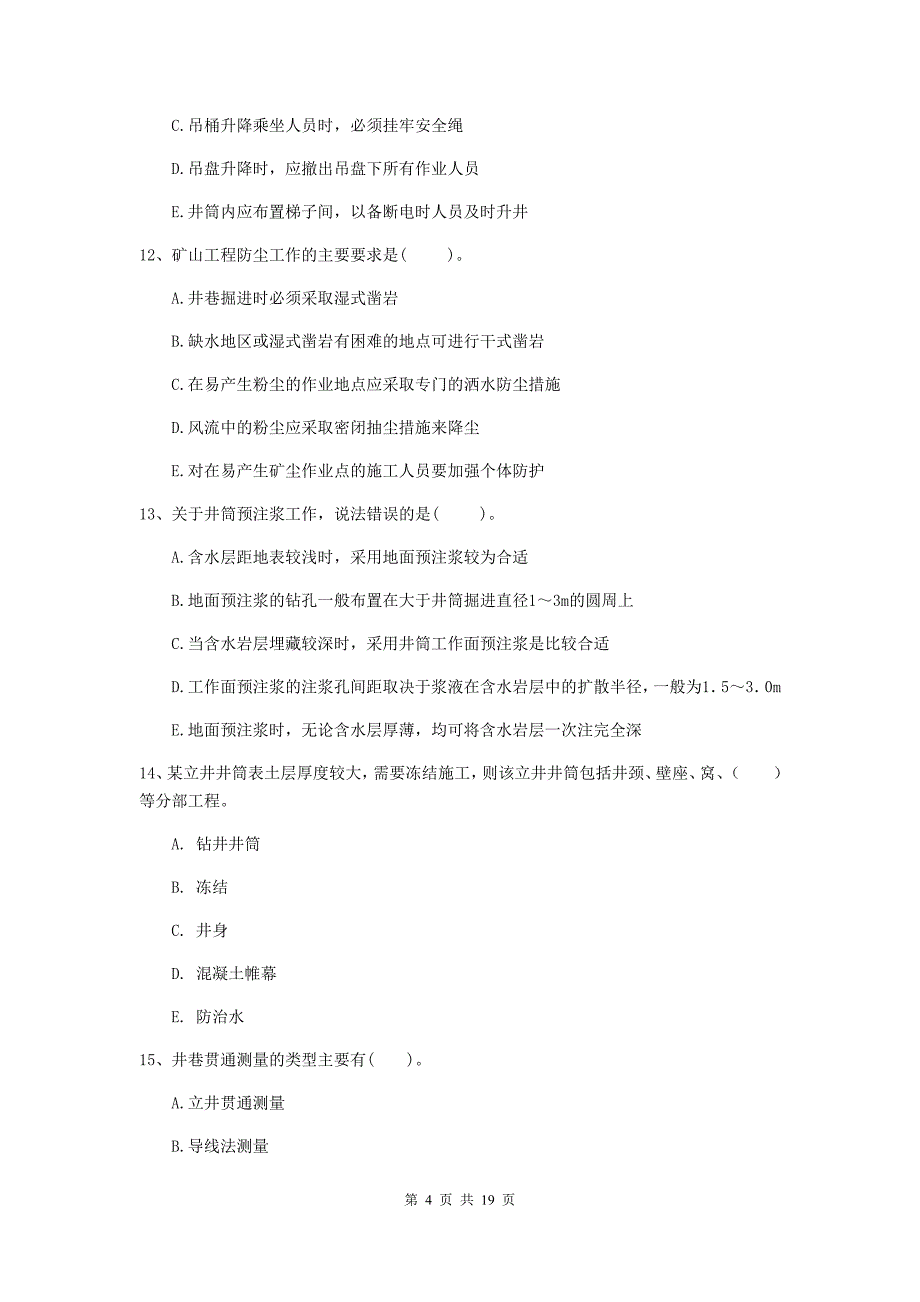 C.吊桶升降乘坐人员时，必须挂牢安全绳

D.吊盘升降时，应撤出吊盘下所有作业人员

E.井筒内应布置梯子间，以备断电时人员及时升井

12、矿山工程防尘工作的主要要求是(　　)。

A.井巷掘进时必须采取湿式凿岩

B.缺水地区或湿式凿岩有困难的地点可进行干式凿岩

C.在易产生粉尘的作业地点应采取专门的洒水防尘措施

D.风流中的粉尘应采取密闭抽尘措施来降尘

E.对在易产生矿尘作业点的施工人员要加强个体防护

13、关于井筒预注浆工作，说法错误的是(　　)。

A.含水层距地表较浅时，采用地面预注浆较为合适

B.地面预注浆的钻孔一般布置在大于井筒掘进直径1～3m的圆周上

C.当含水岩层埋藏较深时，采用井筒工作面预注浆是比较合适

D.工作面预注浆的注浆孔间距取决于浆液在含水岩层中的扩散半径，一般为1.5～3.0m

E.地面预注浆时，无论含水层厚薄，均可将含水岩层一次注完全深

14、某立井井筒表土层厚度较大，需要冻结施工，则该立井井筒包括井颈、壁座、窝、(　　)等分部工程。

A. 钻井井筒

B. 冻结

C. 井身

D. 混凝土帷幕

E. 防治水

15、井巷贯通测量的类型主要有(　　)。

A.立井贯通测量

B.导线法测量

第 4 页 共 19 页